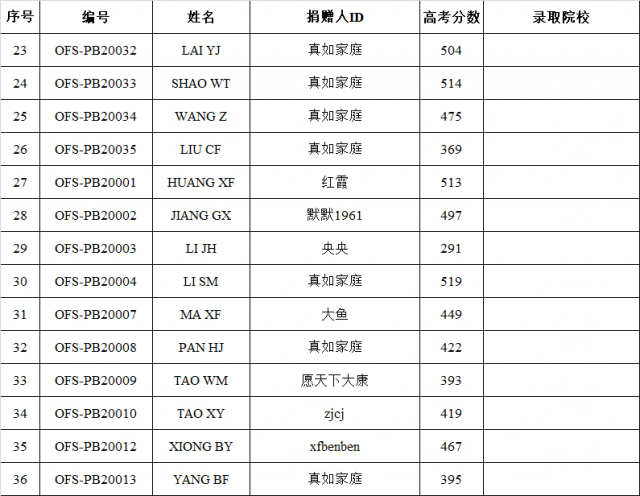 | 序号 | 编号 | 姓名 | 捐赠人ID | 高考分数 | 录取院校 |
|---|---|---|---|---|---|
| 23 | OFS-PB20032 | LAI YJ | 真如家庭 | 504 | |
| 24 | OFS-PB20033 | SHAO WT | 真如家庭 | 514 | |
| 25 | OFS-PB20034 | WANG Z | 真如家庭 | 475 | |
| 26 | OFS-PB20035 | LIU CF | 真如家庭 | 369 | |
| 27 | OFS-PB20001 | HUANG XF | 红霞 | 513 | |
| 28 | OFS-PB20002 | JIANG GX | 默默1961 | 497 | |
| 29 | OFS-PB20003 | LI JH | 央央 | 291 | |
| 30 | OFS-PB20004 | LI SM | 真如家庭 | 519 | |
| 31 | OFS-PB20007 | MA XF | 大鱼 | 449 | |
| 32 | OFS-PB20008 | PAN HJ | 真如家庭 | 422 | |
| 33 | OFS-PB20009 | TAO WM | 愿天下大康 | 393 | |
| 34 | OFS-PB20010 | TAO XY | zjcj | 419 | |
| 35 | OFS-PB20012 | XIONG BY | xfbenben | 467 | |
| 36 | OFS-PB20013 | YANG BF | 真如家庭 | 395 | |